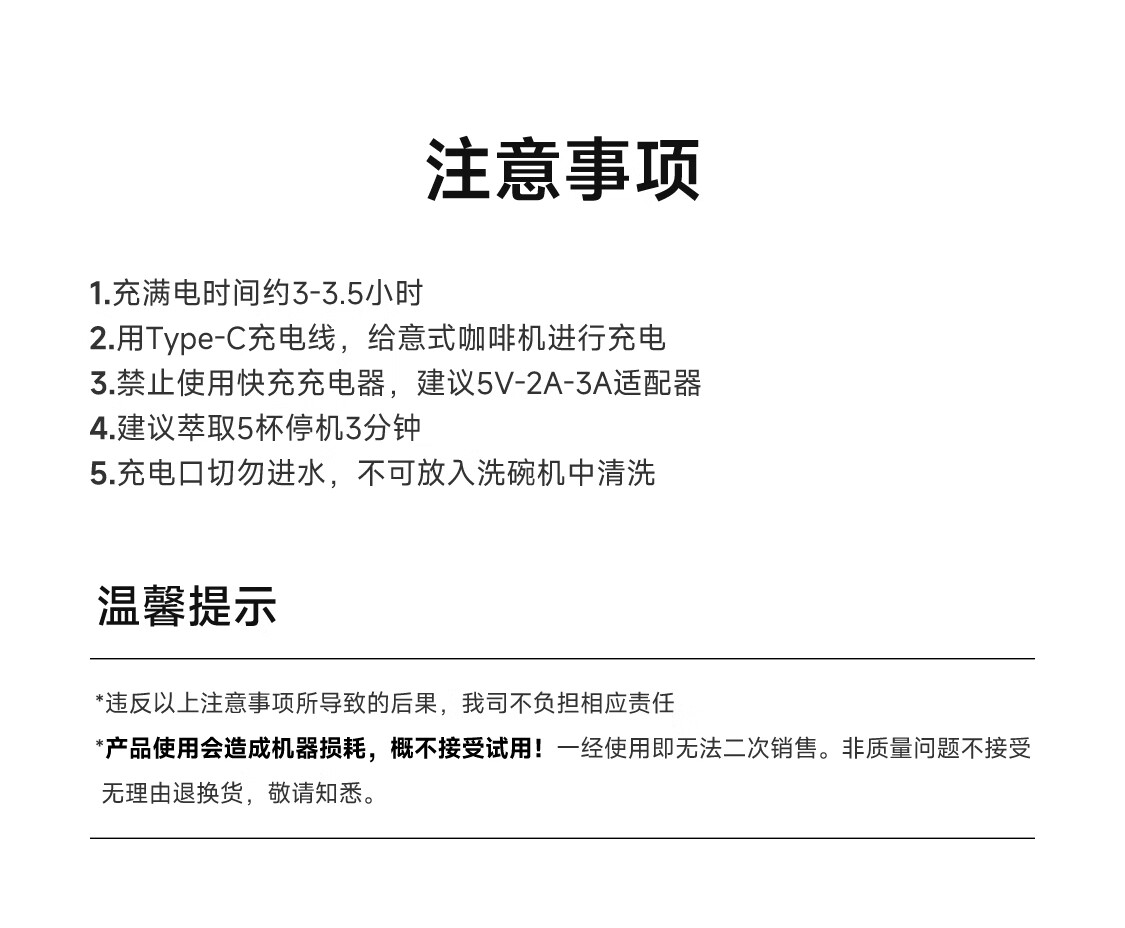 注意事项

1.充满电时间约3-3.5小时
2.用Type-C充电线，给意式咖啡机进行充电
3.禁止使用快充充电器，建议5V-2A-3A适配器
4.建议萃取5杯停机3分钟
5.充电口切勿进水，不可放入洗碗机中清洗

温馨提示

*违反以上注意事项所导致的后果，我司不负担相应责任

*产品使用会造成机器损耗，概不接受试用！一经使用即无法二次销售。非质量问题不接受无理由退换货，敬请知悉。